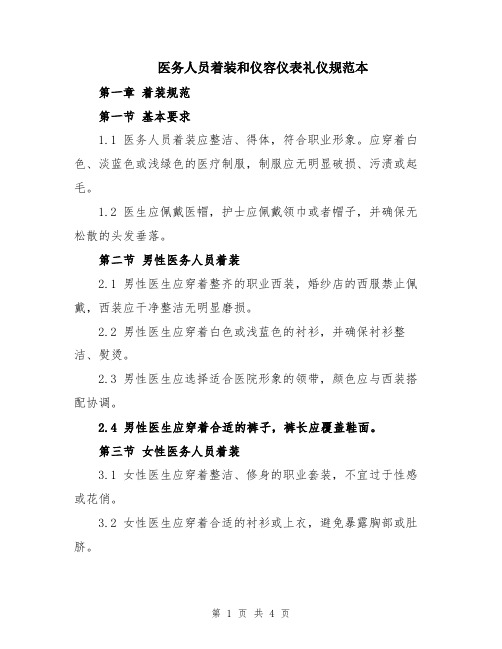 医务人员着装和仪容仪表礼仪规范本

第一章 着装规范

第一节 基本要求

1.1 医务人员着装应整洁、得体，符合职业形象。应穿着白色、淡蓝色或浅绿色的医疗制服，制服应无明显破损、污渍或起毛。

1.2 医生应佩戴医帽，护士应佩戴领巾或者帽子，并确保无松散的头发垂落。

第二节 男性医务人员着装

2.1 男性医生应穿着整齐的职业西装，婚纱店的西服禁止佩戴，西装应干净整洁无明显磨损。

2.2 男性医生应穿着白色或浅蓝色的衬衫，并确保衬衫整洁、熨烫。

2.3 男性医生应选择适合医院形象的领带，颜色应与西装搭配协调。

2.4 男性医生应穿着合适的裤子，裤长应覆盖鞋面。

第三节 女性医务人员着装

3.1 女性医生应穿着整洁、修身的职业套装，不宜过于性感或花俏。

3.2 女性医生应穿着合适的衬衫或上衣，避免暴露胸部或肚脐。

第 1 页 共 4 页